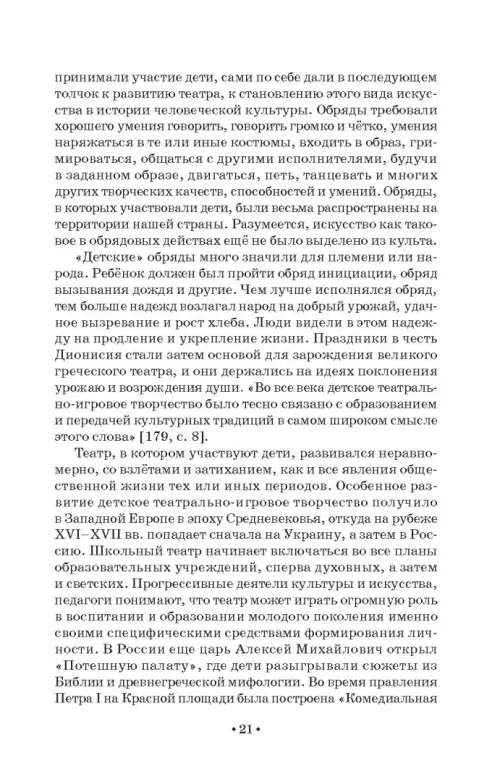 принимали участие дети, сами по себе дали в последующем толчок к развитию театра, к становлению этого вида искусства в истории человеческой культуры. Обряды требовали хорошего умения говорить, говорить громко и чётко, умения наряжаться в те или иные костюмы, входить в образ, гримироваться, общаться с другими исполнителями, будучи в заданном образе, двигаться, петь, танцевать и многих других творческих качеств, способностей и умений. Обряды, в которых участвовали дети, были весьма распространены на территории нашей страны. Разумеется, искусство как таковое в обрядовых действах ещё не было выделено из культа.

«Детские» обряды много значили для племени или народа. Ребёнок должен был пройти обряд инициации, обряд вызывания дождя и другие. Чем лучше исполнялся обряд, тем больше надежд возлагал народ на добрый урожай, удачное вызревание и рост хлеба. Люди видели в этом надежду на продление и укрепление жизни. Праздники в честь Дионисия стали затем основой для зарождения великого греческого театра, и они держались на идеях поклонения урожаю и возрождения души. «Во все века детское театрально-игровое творчество было тесно связано с образованием и передачей культурных традиций в самом широком смысле этого слова» [179, с. 8].

Театр, в котором участвуют дети, развивался неравномерно, со взлётами и затиханием, как и все явления общественной жизни тех или иных периодов. Особенное развитие детское театрально-игровое творчество получило в Западной Европе в эпоху Средневековья, откуда на рубеже XVI–XVII вв. попадает сначала на Украину, а затем в Россию. Школьный театр начинает включаться во все планы образовательных учреждений, сперва духовных, а затем и светских. Прогрессивные деятели культуры и искусства, педагоги понимают, что театр может играть огромную роль в воспитании и образовании молодого поколения именно своими специфическими средствами формирования личности. В России еще царь Алексей Михайлович открыл «Потешную палату», где дети разыгрывали сюжеты из Библии и древнегреческой мифологии. Во время правления Петра I на Красной площади была построена «Комедиальная

• 21 •